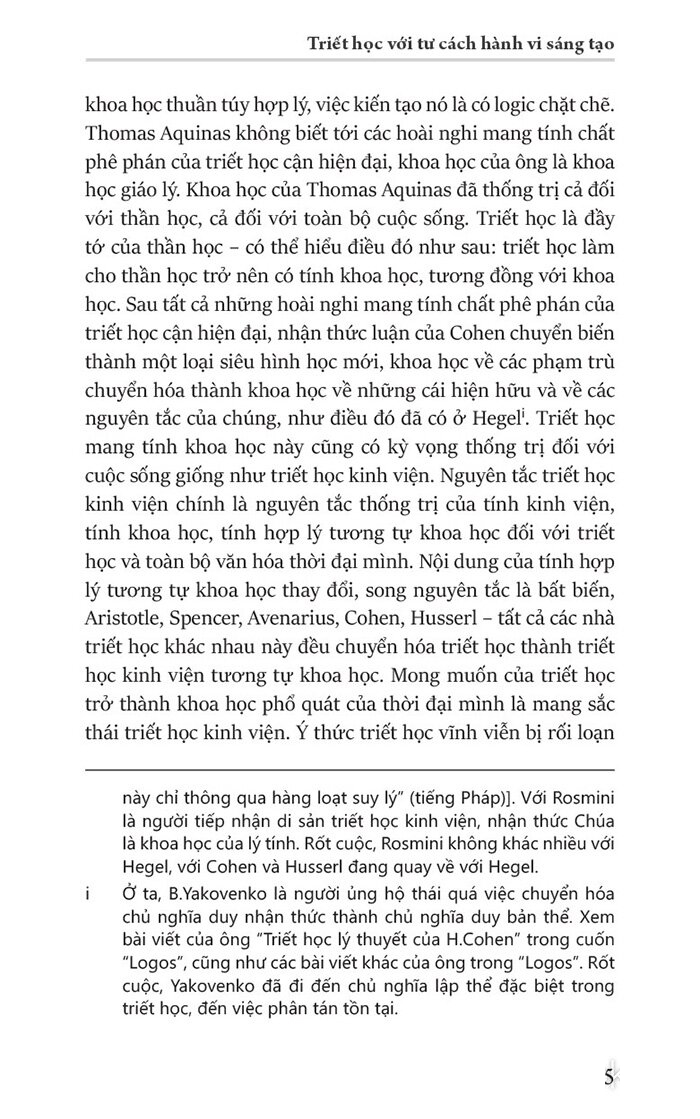 Triết học với tư cách hành vi sáng tạo

khoa học thuần túy hợp lý, việc kiến tạo nó là có logic chặt chẽ. Thomas Aquinas không biết tới các hoài nghi mang tính chất phê phán của triết học cận hiện đại, khoa học của ông là khoa học giáo lý. Khoa học của Thomas Aquinas đã thống trị cả đối với thần học, cả đối với toàn bộ cuộc sống. Triết học là đầy tớ của thần học – có thể hiểu điều đó như sau: triết học làm cho thần học trở nên có tính khoa học, tương đồng với khoa học. Sau tất cả những hoài nghi mang tính chất phê phán của triết học cận hiện đại, nhận thức luận của Cohen chuyển biến thành một loại siêu hình học mới, khoa học về các phạm trù chuyển hóa thành khoa học về những cái hiện hữu và về các nguyên tắc của chúng, như điều đó đã có ở Hegel$^{i}$. Triết học mang tính khoa học này cũng có kỳ vọng thống trị đối với cuộc sống giống như triết học kinh viện. Nguyên tắc triết học kinh viện chính là nguyên tắc thống trị của tính kinh viện, tính khoa học, tính hợp lý tương tự khoa học đối với triết học và toàn bộ văn hóa thời đại mình. Nội dung của tính hợp lý tương tự khoa học thay đổi, song nguyên tắc là bất biến, Aristotle, Spencer, Avenarius, Cohen, Husserl – tất cả các nhà triết học khác nhau này đều chuyển hóa triết học thành triết học kinh viện tương tự khoa học. Mong muốn của triết học trở thành khoa học phổ quát của thời đại mình là mang sắc thái triết học kinh viện. Ý thức triết học vĩnh viễn bị rối loạn

này chỉ thông qua hàng loạt suy lý" (tiếng Pháp)]. Với Rosmini là người tiếp nhận di sản triết học kinh viện, nhận thức Chúa là khoa học của lý tính. Rốt cuộc, Rosmini không khác nhiều với Hegel, với Cohen và Husserl đang quay về với Hegel.

i Ở ta, B.Yakovenko là người ủng hộ thái quá việc chuyển hóa chủ nghĩa duy nhận thức thành chủ nghĩa duy bản thể. Xem bài viết của ông "Triết học lý thuyết của H.Cohen" trong cuốn "Logos", cũng như các bài viết khác của ông trong "Logos". Rốt cuộc, Yakovenko đã đi đến chủ nghĩa lập thể đặc biệt trong triết học, đến việc phân tán tồn tại.

5